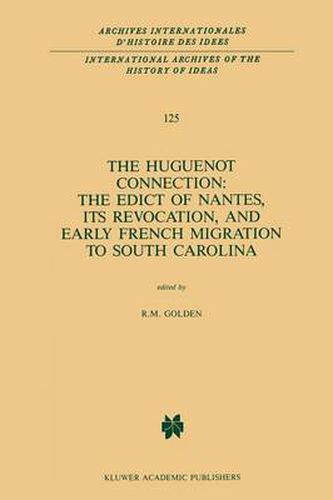 ARCHIVES INTERNATIONALES D'HISTOIRE DES IDEES

INTERNATIONAL ARCHIVES OF THE HISTORY OF IDEAS

125

THE HUGUENOT CONNECTION: THE EDICT OF NANTES, ITS REVOCATION, AND EARLY FRENCH MIGRATION TO SOUTH CAROLINA

edited by

R.M. GOLDEN

KLUWER ACADEMIC PUBLISHERS